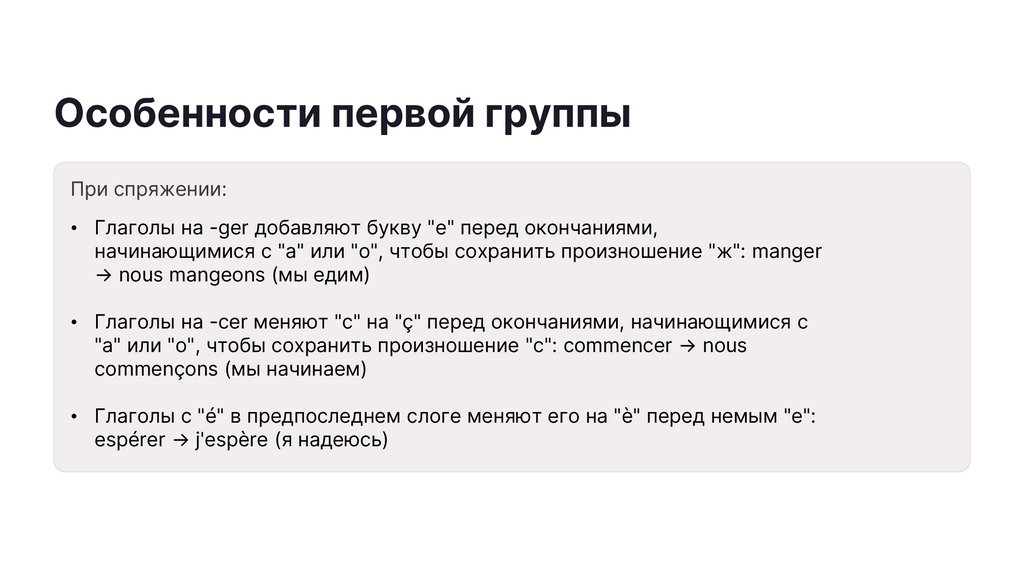 Особенности первой группы

При спряжении:

• Глаголы на -ger добавляют букву "e" перед окончаниями, начинающимися с "a" или "o", чтобы сохранить произношение "ж": manger → nous mangeons (мы едим)

• Глаголы на -cer меняют "c" на "ç" перед окончаниями, начинающимися с "a" или "o", чтобы сохранить произношение "с": commencer → nous commençons (мы начинаем)

• Глаголы с "é" в предпоследнем слоге меняют его на "è" перед немым "e": espérer → j'espère (я надеюсь)